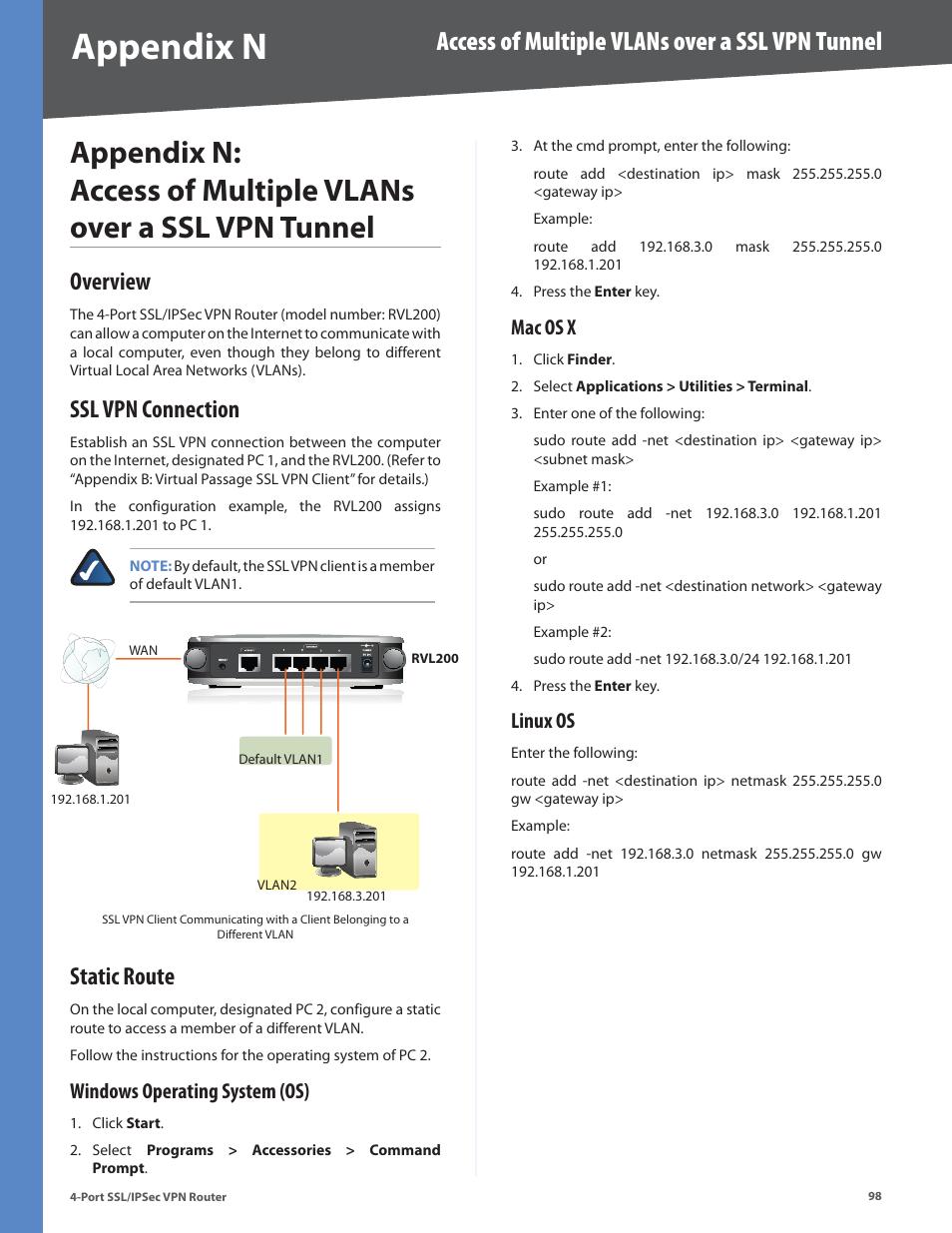 Appendix N

Access of Multiple VLANs over a SSL VPN Tunnel

Appendix N:
Access of Multiple VLANs over a SSL VPN Tunnel

Overview

The 4-Port SSL/IPSec VPN Router (model number: RVL200) can allow a computer on the Internet to communicate with a local computer, even though they belong to different Virtual Local Area Networks (VLANs).

SSL VPN Connection

Establish an SSL VPN connection between the computer on the Internet, designated PC 1, and the RVL200. (Refer to "Appendix B: Virtual Passage SSL VPN Client" for details.)

In the configuration example, the RVL200 assigns 192.168.1.201 to PC 1.

NOTE: By default, the SSL VPN client is a member of default VLAN1.

WAN

RVL200

Default VLAN1

192.168.1.201

VLAN2

192.168.3.201

SSL VPN Client Communicating with a Client Belonging to a Different VLAN

Static Route

On the local computer, designated PC 2, configure a static route to access a member of a different VLAN.

Follow the instructions for the operating system of PC 2.

Windows Operating System (OS)

1. Click Start.

2. Select Programs > Accessories > Command Prompt.

3. At the cmd prompt, enter the following:

route add <destination ip> mask 255.255.255.0 <gateway ip>

Example:

route add 192.168.3.0 mask 255.255.255.0 192.168.1.201

4. Press the Enter key.

Mac OS X

1. Click Finder.

2. Select Applications > Utilities > Terminal.

3. Enter one of the following:

sudo route add -net <destination ip> <gateway ip> <subnet mask>

Example #1:

sudo route add -net 192.168.3.0 192.168.1.201 255.255.255.0

or

sudo route add -net <destination network> <gateway ip>

Example #2:

sudo route add -net 192.168.3.0/24 192.168.1.201

4. Press the Enter key.

Linux OS

Enter the following:

route add -net <destination ip> netmask 255.255.255.0 gw <gateway ip>

Example:

route add -net 192.168.3.0 netmask 255.255.255.0 gw 192.168.1.201

4-Port SSL/IPSec VPN Router

98